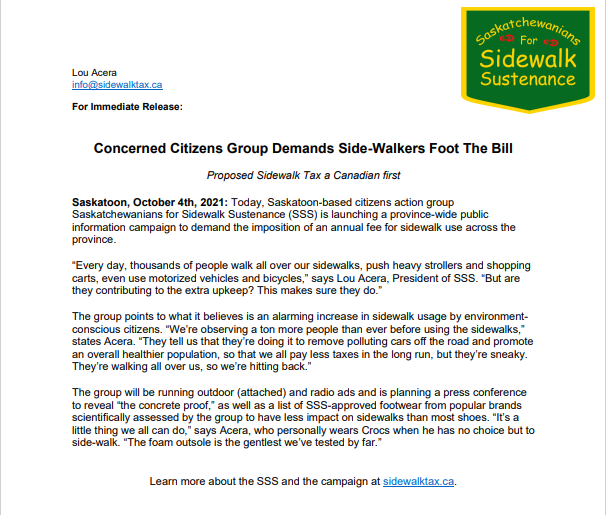 Saskatchewanians For Sidewalk Sustenance

Lou Acera
info@sidewalktax.ca

For Immediate Release:

Concerned Citizens Group Demands Side-Walkers Foot The Bill

Proposed Sidewalk Tax a Canadian first

Saskatoon, October 4th, 2021: Today, Saskatoon-based citizens action group Saskatchewanians for Sidewalk Sustenance (SSS) is launching a province-wide public information campaign to demand the imposition of an annual fee for sidewalk use across the province.

“Every day, thousands of people walk all over our sidewalks, push heavy strollers and shopping carts, even use motorized vehicles and bicycles,” says Lou Acera, President of SSS. “But are they contributing to the extra upkeep? This makes sure they do.”

The group points to what it believes is an alarming increase in sidewalk usage by environment-conscious citizens. “We’re observing a ton more people than ever before using the sidewalks,” states Acera. “They tell us that they’re doing it to remove polluting cars off the road and promote an overall healthier population, so that we all pay less taxes in the long run, but they’re sneaky. They’re walking all over us, so we’re hitting back.”

The group will be running outdoor (attached) and radio ads and is planning a press conference to reveal “the concrete proof,” as well as a list of SSS-approved footwear from popular brands scientifically assessed by the group to have less impact on sidewalks than most shoes. “It’s a little thing we all can do,” says Acera, who personally wears Crocs when he has no choice but to side-walk. “The foam outsole is the gentlest we’ve tested by far.”

Learn more about the SSS and the campaign at sidewalktax.ca.